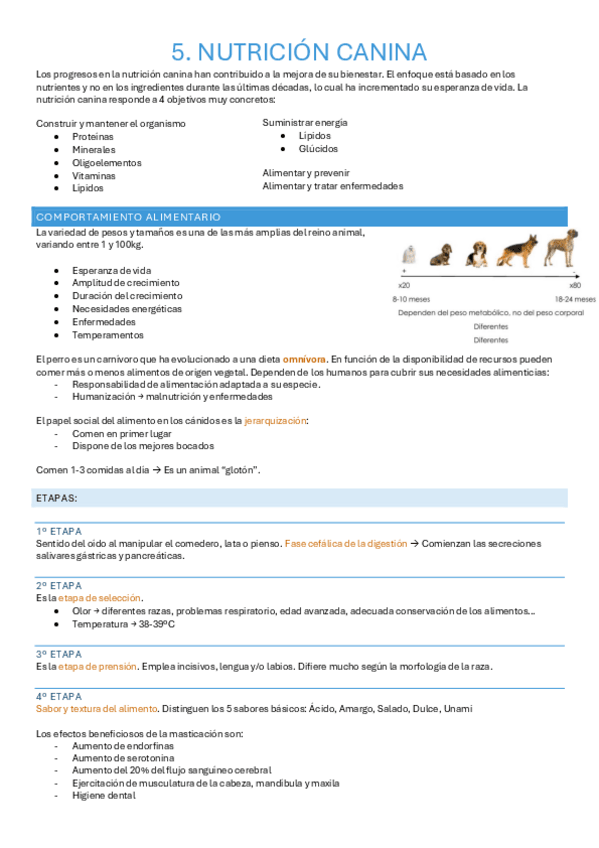 5. NUTRICIÓN CANINA

Los progresos en la nutrición canina han contribuido a la mejora de su bienestar. El enfoque está basado en los nutrientes y no en los ingredientes durante las últimas décadas, lo cual ha incrementado su esperanza de vida. La nutrición canina responde a 4 objetivos muy concretos:

Construir y mantener el organismo
- Proteínas
- Minerales
- Oligoelementos
- Vitaminas
- Lípidos

Suministrar energía
- Lípidos
- Glúcidos

Alimentar y prevenir
Alimentar y tratar enfermedades

COMPORTAMIENTO ALIMENTARIO

La variedad de pesos y tamaños es una de las más amplias del reino animal, variando entre 1 y 100kg.

- Esperanza de vida
- Amplitud de crecimiento
- Duración del crecimiento
- Necesidades energéticas
- Enfermedades
- Temperamentos

x20 x80
8-10 meses 18-24 meses
Dependen del peso metabólico, no del peso corporal
Diferentes
Diferentes

El perro es un carnívoro que ha evolucionado a una dieta omnívora. En función de la disponibilidad de recursos pueden comer más o menos alimentos de origen vegetal. Dependen de los humanos para cubrir sus necesidades alimenticias:
- Responsabilidad de alimentación adaptada a su especie.
- Humanización → malnutrición y enfermedades

El papel social del alimento en los cánidos es la jerarquización:
- Comen en primer lugar
- Dispone de los mejores bocados

Comen 1-3 comidas al día → Es un animal "glotón".

ETAPAS:

1º ETAPA
Sentido del oído al manipular el comedero, lata o pienso. Fase cefálica de la digestión → Comienzan las secreciones salivares gástricas y pancreáticas.

2º ETAPA
Es la etapa de selección.
- Olor → diferentes razas, problemas respiratorio, edad avanzada, adecuada conservación de los alimentos...
- Temperatura → 38-39ºC

3º ETAPA
Es la etapa de prensión. Emplea incisivos, lengua y/o labios. Difiere mucho según la morfología de la raza.

4º ETAPA
Sabor y textura del alimento. Distinguen los 5 sabores básicos: Ácido, Amargo, Salado, Dulce, Unami

Los efectos beneficiosos de la masticación son:
- Aumento de endorfinas
- Aumento de serotonina
- Aumento del 20% del flujo sanguíneo cerebral
- Ejercitación de musculatura de la cabeza, mandíbula y maxila
- Higiene dental